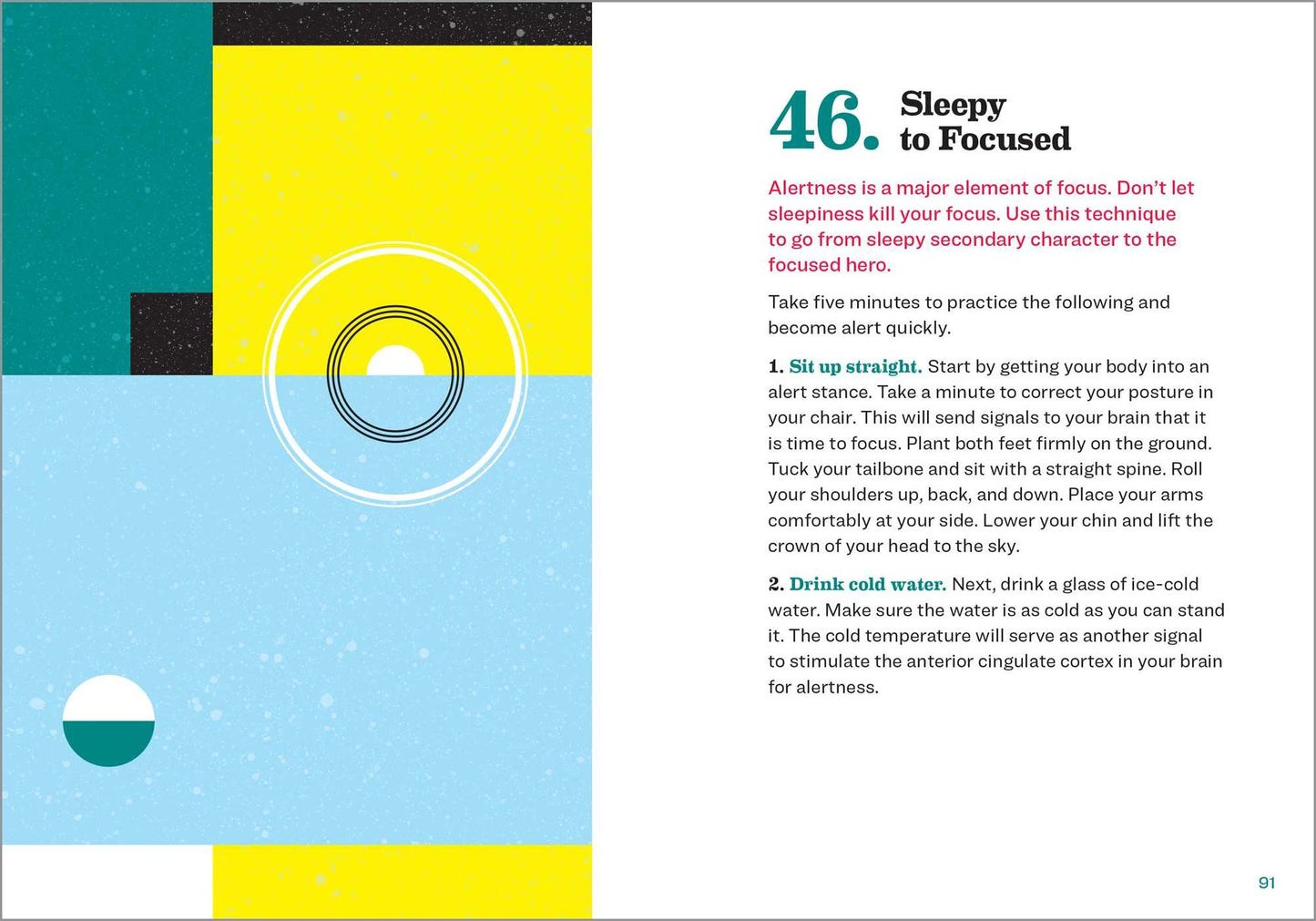 46. Sleepy
to Focused

Alertness is a major element of focus. Don't let sleepiness kill your focus. Use this technique to go from sleepy secondary character to the focused hero.

Take five minutes to practice the following and become alert quickly.

1. Sit up straight. Start by getting your body into an alert stance. Take a minute to correct your posture in your chair. This will send signals to your brain that it is time to focus. Plant both feet firmly on the ground. Tuck your tailbone and sit with a straight spine. Roll your shoulders up, back, and down. Place your arms comfortably at your side. Lower your chin and lift the crown of your head to the sky.

2. Drink cold water. Next, drink a glass of ice-cold water. Make sure the water is as cold as you can stand it. The cold temperature will serve as another signal to stimulate the anterior cingulate cortex in your brain for alertness.

91